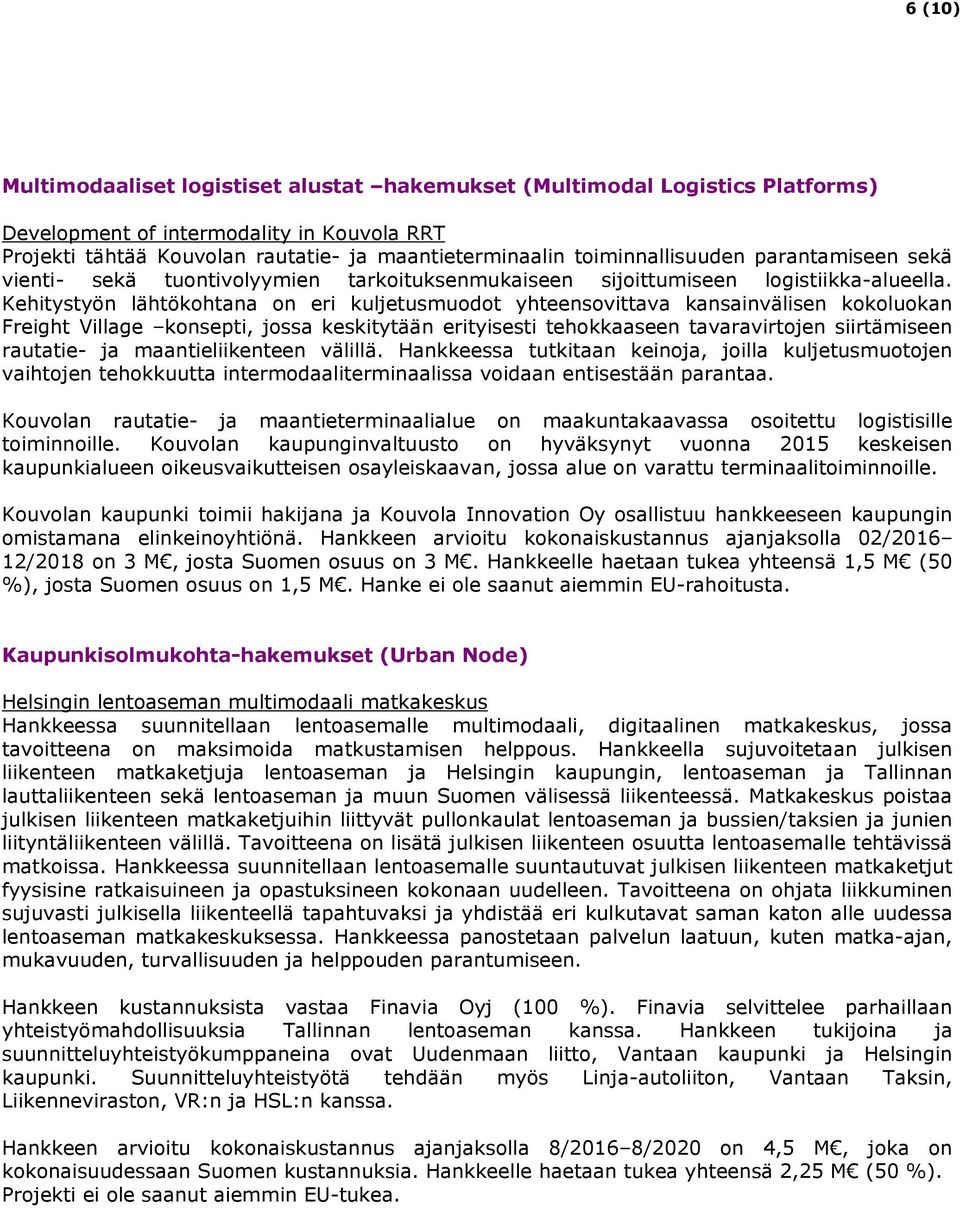 6 (10)

Multimodaaliset logistiset alustat –hakemukset (Multimodal Logistics Platforms)

Development of intermodality in Kouvola RRT
Projekti tähtää Kouvolan rautatie- ja maantieterminaalin toiminnallisuuden parantamiseen sekä vienti- sekä tuontivolyymien tarkoituksenmukaiseen sijoittumiseen logistiikka-alueella. Kehitystyön lähtökohtana on eri kuljetusmuodot yhteensovittava kansainvälisen kokoluokan Freight Village –konsepti, jossa keskitytään erityisesti tehokkaaseen tavaravirtojen siirtämiseen rautatie- ja maantieliikenteen välillä. Hankkeessa tutkitaan keinoja, joilla kuljetusmuotojen vaihtojen tehokkuutta intermodaaliterminaalissa voidaan entisestään parantaa.

Kouvolan rautatie- ja maantieterminaalialue on maakuntakaavassa osoitettu logistisille toiminnoille. Kouvolan kaupunginvaltuusto on hyväksynyt vuonna 2015 keskeisen kaupunkialueen oikeusvaikutteisen osayleiskaavan, jossa alue on varattu terminaalitoiminnoille.

Kouvolan kaupunki toimii hakijana ja Kouvola Innovation Oy osallistuu hankkeeseen kaupungin omistamana elinkeinoyhtiönä. Hankkeen arvioitu kokonaiskustannus ajanjaksolla 02/2016–12/2018 on 3 M€, josta Suomen osuus on 3 M€. Hankkeelle haetaan tukea yhteensä 1,5 M€ (50 %), josta Suomen osuus on 1,5 M€. Hanke ei ole saanut aiemmin EU-rahoitusta.

Kaupunkisolmukohta-hakemukset (Urban Node)

Helsingin lentoaseman multimodaali matkakeskus
Hankkeessa suunnitellaan lentoasemalle multimodaali, digitaalinen matkakeskus, jossa tavoitteena on maksimoida matkustamisen helppous. Hankkeella sujuvoitetaan julkisen liikenteen matkaketjuja lentoaseman ja Helsingin kaupungin, lentoaseman ja Tallinnan lauttaliikenteen sekä lentoaseman ja muun Suomen välisessä liikenteessä. Matkakeskus poistaa julkisen liikenteen matkaketjuihin liittyvät pullonkaulat lentoaseman ja bussien/taksien ja junien liityntäliikenteen välillä. Tavoitteena on lisätä julkisen liikenteen osuutta lentoasemalle tehtävissä matkoissa. Hankkeessa suunnitellaan lentoasemalle suuntautuvat julkisen liikenteen matkaketjut fyysisine ratkaisuineen ja opastuksineen kokonaan uudelleen. Tavoitteena on ohjata liikkuminen sujuvasti julkisella liikenteellä tapahtuvaksi ja yhdistää eri kulkutavat saman katon alle uudessa lentoaseman matkakeskuksessa. Hankkeessa panostetaan palvelun laatuun, kuten matka-ajan, mukavuuden, turvallisuuden ja helppouden parantumiseen.

Hankkeen kustannuksista vastaa Finavia Oyj (100 %). Finavia selvittelee parhaillaan yhteistyömahdollisuuksia Tallinnan lentoaseman kanssa. Hankkeen tukijoina ja suunnitteluyhteistyökumppaneina ovat Uudenmaan liitto, Vantaan kaupunki ja Helsingin kaupunki. Suunnitteluyhteistyötä tehdään myös Linja-autoliiton, Vantaan Taksin, Liikenneviraston, VR:n ja HSL:n kanssa.

Hankkeen arvioitu kokonaiskustannus ajanjaksolla 8/2016–8/2020 on 4,5 M€, joka on kokonaisuudessaan Suomen kustannuksia. Hankkeelle haetaan tukea yhteensä 2,25 M€ (50 %). Projekti ei ole saanut aiemmin EU-tukea.